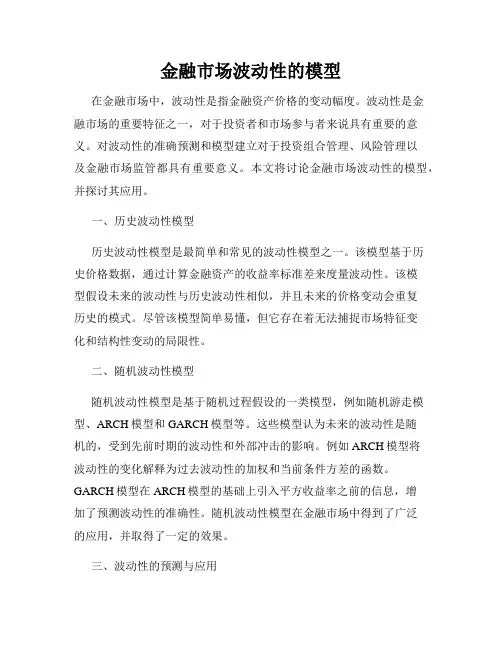 金融市场波动性的模型

在金融市场中，波动性是指金融资产价格的变动幅度。波动性是金融市场的重要特征之一，对于投资者和市场参与者来说具有重要的意义。对波动性的准确预测和模型建立对于投资组合管理、风险管理以及金融市场监管都具有重要意义。本文将讨论金融市场波动性的模型，并探讨其应用。

一、历史波动性模型

历史波动性模型是最简单和常见的波动性模型之一。该模型基于历史价格数据，通过计算金融资产的收益率标准差来度量波动性。该模型假设未来的波动性与历史波动性相似，并且未来的价格变动会重复历史的模式。尽管该模型简单易懂，但它存在着无法捕捉市场特征变化和结构性变动的局限性。

二、随机波动性模型

随机波动性模型是基于随机过程假设的一类模型，例如随机游走模型、ARCH 模型和 GARCH 模型等。这些模型认为未来的波动性是随机的，受到先前时期的波动性和外部冲击的影响。例如 ARCH 模型将波动性的变化解释为过去波动性的加权和当前条件方差的函数。GARCH 模型在 ARCH 模型的基础上引入平方收益率之前的信息，增加了预测波动性的准确性。随机波动性模型在金融市场中得到了广泛的应用，并取得了一定的效果。

三、波动性的预测与应用